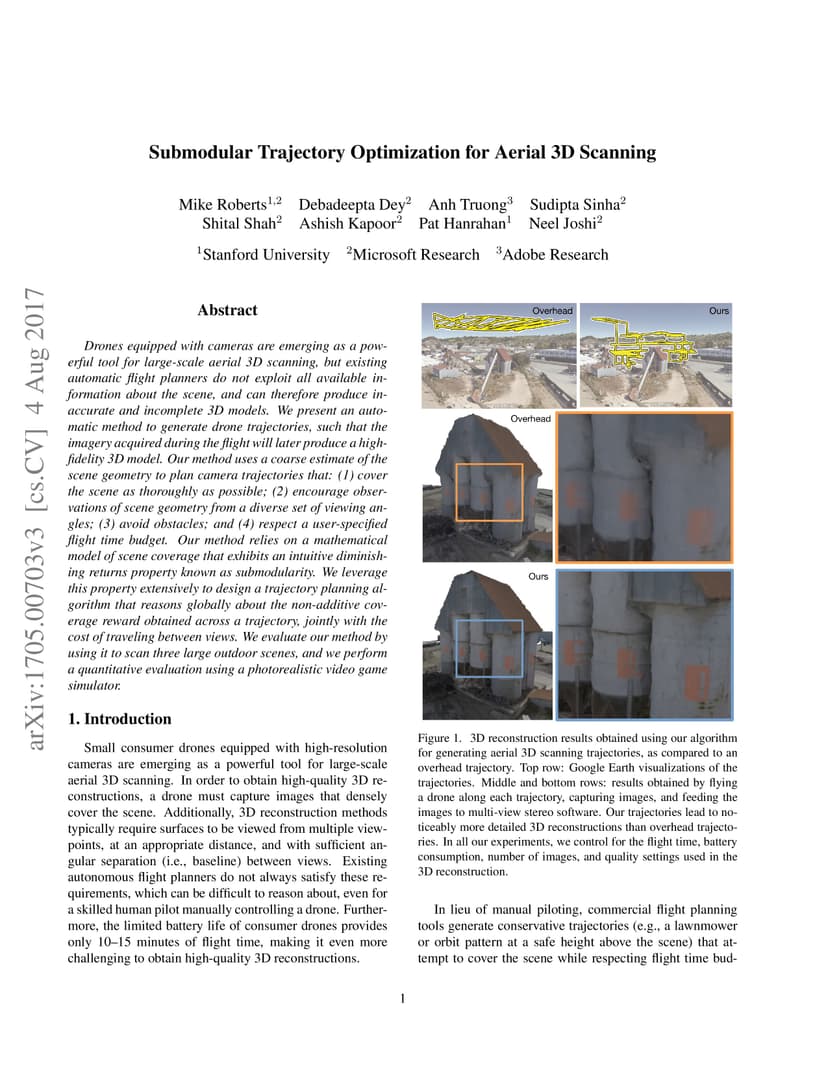 Submodular Trajectory Optimization for Aerial 3D Scanning

Mike Roberts$^{1,2}$ Debadeepta Dey$^{2}$ Anh Truong$^{3}$ Sudipta Sinha$^{2}$
Shital Shah$^{2}$ Ashish Kapoor$^{2}$ Pat Hanrahan$^{1}$ Neel Joshi$^{2}$

$^{1}$Stanford University $^{2}$Microsoft Research $^{3}$Adobe Research

arXiv:1705.00703v3 [cs.CV] 4 Aug 2017

Abstract

Drones equipped with cameras are emerging as a powerful tool for large-scale aerial 3D scanning, but existing automatic flight planners do not exploit all available information about the scene, and can therefore produce inaccurate and incomplete 3D models. We present an automatic method to generate drone trajectories, such that the imagery acquired during the flight will later produce a high-fidelity 3D model. Our method uses a coarse estimate of the scene geometry to plan camera trajectories that: (1) cover the scene as thoroughly as possible; (2) encourage observations of scene geometry from a diverse set of viewing angles; (3) avoid obstacles; and (4) respect a user-specified flight time budget. Our method relies on a mathematical model of scene coverage that exhibits an intuitive diminishing returns property known as submodularity. We leverage this property extensively to design a trajectory planning algorithm that reasons globally about the non-additive coverage reward obtained across a trajectory, jointly with the cost of traveling between views. We evaluate our method by using it to scan three large outdoor scenes, and we perform a quantitative evaluation using a photorealistic video game simulator.

1. Introduction

Small consumer drones equipped with high-resolution cameras are emerging as a powerful tool for large-scale aerial 3D scanning. In order to obtain high-quality 3D reconstructions, a drone must capture images that densely cover the scene. Additionally, 3D reconstruction methods typically require surfaces to be viewed from multiple viewpoints, at an appropriate distance, and with sufficient angular separation (i.e., baseline) between views. Existing autonomous flight planners do not always satisfy these requirements, which can be difficult to reason about, even for a skilled human pilot manually controlling a drone. Furthermore, the limited battery life of consumer drones provides only 10–15 minutes of flight time, making it even more challenging to obtain high-quality 3D reconstructions.

Overhead

Ours

Overhead

Ours

Figure 1. 3D reconstruction results obtained using our algorithm for generating aerial 3D scanning trajectories, as compared to an overhead trajectory. Top row: Google Earth visualizations of the trajectories. Middle and bottom rows: results obtained by flying a drone along each trajectory, capturing images, and feeding the images to multi-view stereo software. Our trajectories lead to noticeably more detailed 3D reconstructions than overhead trajectories. In all our experiments, we control for the flight time, battery consumption, number of images, and quality settings used in the 3D reconstruction.

In lieu of manual piloting, commercial flight planning tools generate conservative trajectories (e.g., a lawnmower or orbit pattern at a safe height above the scene) that attempt to cover the scene while respecting flight time bud-

1